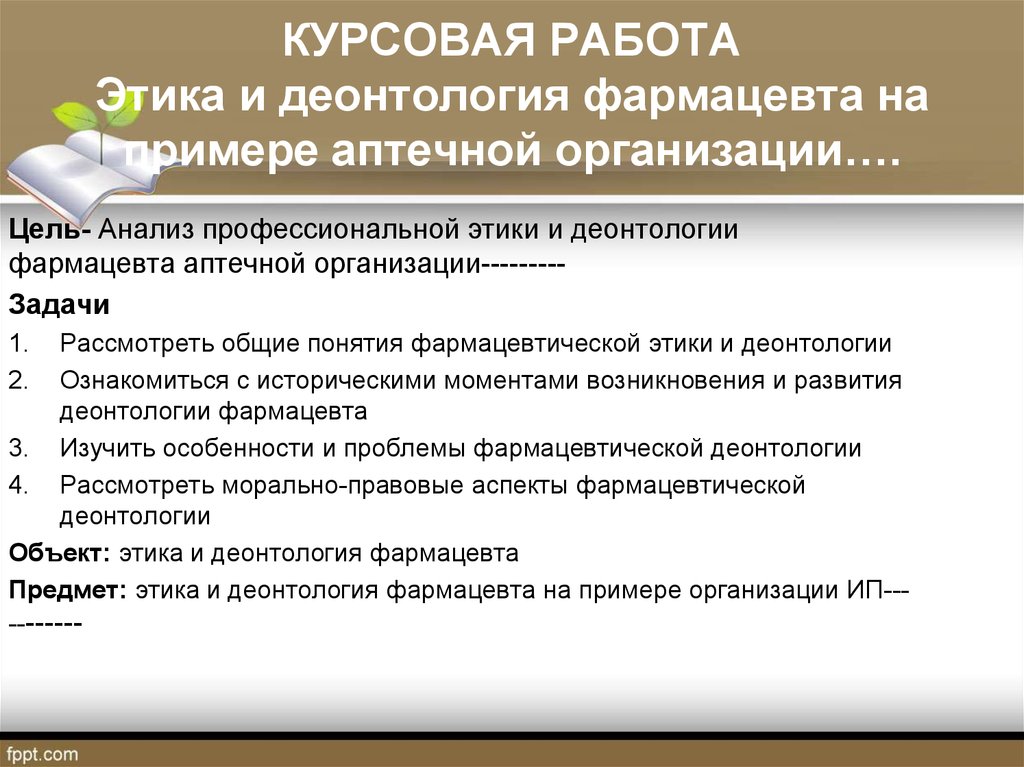 КУРСОВАЯ РАБОТА
Этика и деонтология фармацевта на примере аптечной организации….

Цель- Анализ профессиональной этики и деонтологии фармацевта аптечной организации---------

Задачи

1. Рассмотреть общие понятия фармацевтической этики и деонтологии
2. Ознакомиться с историческими моментами возникновения и развития деонтологии фармацевта
3. Изучить особенности и проблемы фармацевтической деонтологии
4. Рассмотреть морально-правовые аспекты фармацевтической деонтологии

Объект: этика и деонтология фармацевта

Предмет: этика и деонтология фармацевта на примере организации ИП---
--------

fppt.com